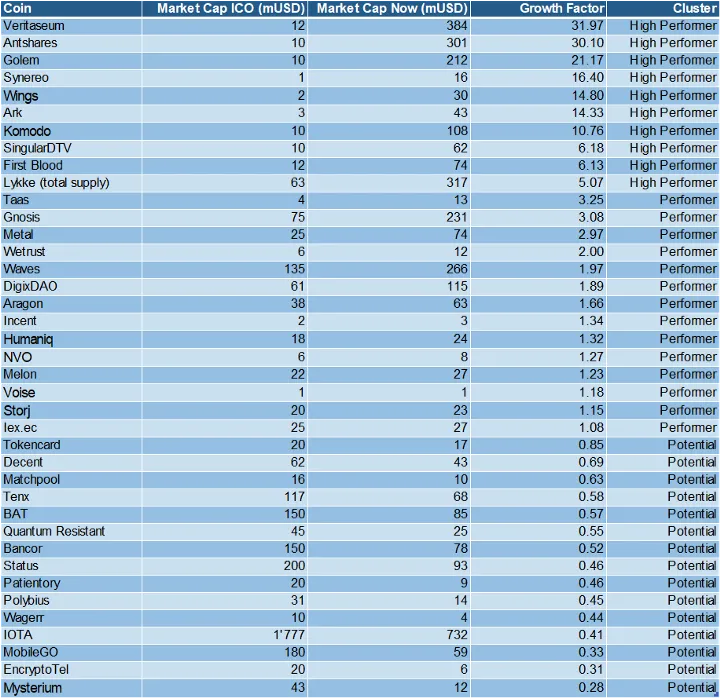 | Coin | Market Cap ICO (mUSD) | Market Cap Now (mUSD) | Growth Factor | Cluster |
|---|---|---|---|---|
| Veritaseum | 12 | 384 | 31.97 | High Performer |
| Antshares | 10 | 301 | 30.10 | High Performer |
| Golem | 10 | 212 | 21.17 | High Performer |
| Synereo | 1 | 16 | 16.40 | High Performer |
| Wings | 2 | 30 | 14.80 | High Performer |
| Ark | 3 | 43 | 14.33 | High Performer |
| Komodo | 10 | 108 | 10.76 | High Performer |
| SingularDTV | 10 | 62 | 6.18 | High Performer |
| First Blood | 12 | 74 | 6.13 | High Performer |
| Lykke (total supply) | 63 | 317 | 5.07 | High Performer |
| Taas | 4 | 13 | 3.25 | Performer |
| Gnosis | 75 | 231 | 3.08 | Performer |
| Metal | 25 | 74 | 2.97 | Performer |
| Wetrust | 6 | 12 | 2.00 | Performer |
| Waves | 135 | 266 | 1.97 | Performer |
| DigixDAO | 61 | 115 | 1.89 | Performer |
| Aragon | 38 | 63 | 1.66 | Performer |
| Incent | 2 | 3 | 1.34 | Performer |
| Humaniq | 18 | 24 | 1.32 | Performer |
| NVO | 6 | 8 | 1.27 | Performer |
| Melon | 22 | 27 | 1.23 | Performer |
| Voise | 1 | 1 | 1.18 | Performer |
| Storj | 20 | 23 | 1.15 | Performer |
| Iex.ec | 25 | 27 | 1.08 | Performer |
| Tokencard | 20 | 17 | 0.85 | Potential |
| Decent | 62 | 43 | 0.69 | Potential |
| Matchpool | 16 | 10 | 0.63 | Potential |
| Tenx | 117 | 68 | 0.58 | Potential |
| BAT | 150 | 85 | 0.57 | Potential |
| Quantum Resistant | 45 | 25 | 0.55 | Potential |
| Bancor | 150 | 78 | 0.52 | Potential |
| Status | 200 | 93 | 0.46 | Potential |
| Patientory | 20 | 9 | 0.46 | Potential |
| Polybius | 31 | 14 | 0.45 | Potential |
| Wagerr | 10 | 4 | 0.44 | Potential |
| IOTA | 1'777 | 732 | 0.41 | Potential |
| MobileGO | 180 | 59 | 0.33 | Potential |
| EncryptoTel | 20 | 6 | 0.31 | Potential |
| Mysterium | 43 | 12 | 0.28 | Potential |